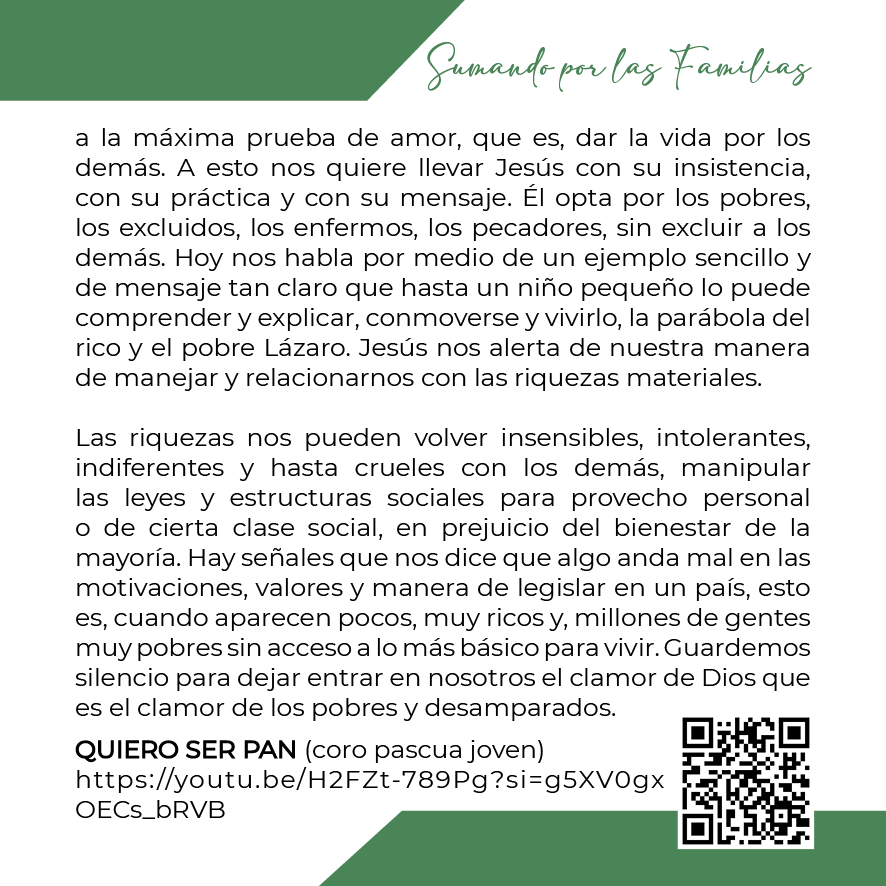 Sumando por las Familias

a la máxima prueba de amor, que es, dar la vida por los demás. A esto nos quiere llevar Jesús con su insistencia, con su práctica y con su mensaje. Él opta por los pobres, los excluidos, los enfermos, los pecadores, sin excluir a los demás. Hoy nos habla por medio de un ejemplo sencillo y de mensaje tan claro que hasta un niño pequeño lo puede comprender y explicar, conmoverse y vivirlo, la parábola del rico y el pobre Lázaro. Jesús nos alerta de nuestra manera de manejar y relacionarnos con las riquezas materiales.

Las riquezas nos pueden volver insensibles, intolerantes, indiferentes y hasta crueles con los demás, manipular las leyes y estructuras sociales para provecho personal o de cierta clase social, en prejuicio del bienestar de la mayoría. Hay señales que nos dice que algo anda mal en las motivaciones, valores y manera de legislar en un país, esto es, cuando aparecen pocos, muy ricos y, millones de gentes muy pobres sin acceso a lo más básico para vivir. Guardemos silencio para dejar entrar en nosotros el clamor de Dios que es el clamor de los pobres y desamparados.

QUIERO SER PAN (coro pascua joven)
https://youtu.be/H2FZt-789Pg?si=g5XV0gxOECs_bRVB